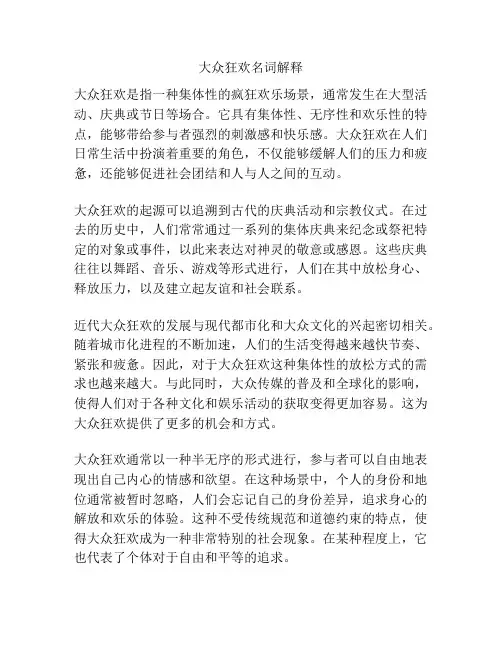 大众狂欢名词解释

大众狂欢是指一种集体性的疯狂欢乐场景，通常发生在大型活动、庆典或节日等场合。它具有集体性、无序性和欢乐性的特点，能够带给参与者强烈的刺激感和快乐感。大众狂欢在人们日常生活中扮演着重要的角色，不仅能够缓解人们的压力和疲惫，还能够促进社会团结和人与人之间的互动。

大众狂欢的起源可以追溯到古代的庆典活动和宗教仪式。在过去的历史中，人们常常通过一系列的集体庆典来纪念或祭祀特定的对象或事件，以此来表达对神灵的敬意或感恩。这些庆典往往以舞蹈、音乐、游戏等形式进行，人们在其中放松身心、释放压力，以及建立起友谊和社会联系。

近代大众狂欢的发展与现代都市化和大众文化的兴起密切相关。随着城市化进程的不断加速，人们的生活变得越来越快节奏、紧张和疲惫。因此，对于大众狂欢这种集体性的放松方式的需求也越来越大。与此同时，大众传媒的普及和全球化的影响，使得人们对于各种文化和娱乐活动的获取变得更加容易。这为大众狂欢提供了更多的机会和方式。

大众狂欢通常以一种半无序的形式进行，参与者可以自由地表现出自己内心的情感和欲望。在这种场景中，个人的身份和地位通常被暂时忽略，人们会忘记自己的身份差异，追求身心的解放和欢乐的体验。这种不受传统规范和道德约束的特点，使得大众狂欢成为一种非常特别的社会现象。在某种程度上，它也代表了个体对于自由和平等的追求。